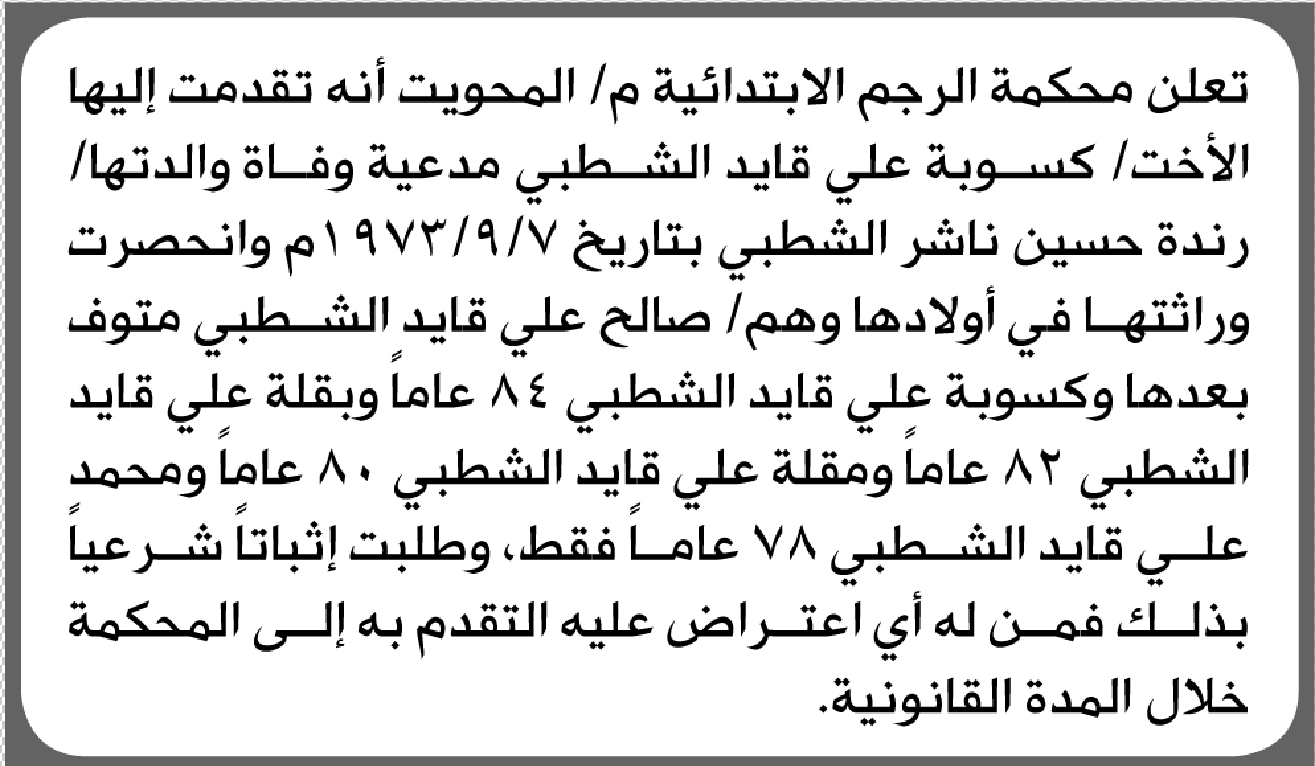 تعلن محكمة الرجم الابتدائية م/ المحويت أنه تقدمت إليها الأخت/ كسوبة علي قايد الشطبي مدعية وفاة والدتها/ رندة حسين ناشر الشطبي بتاريخ ١٩٧٣/٩/٧م وانحصرت وراثتها في أولادها وهم/ صالح علي قايد الشطبي متوف بعدها وكسوبة علي قايد الشطبي ٨٤ عاماً وبقلة علي قايد الشطبي ٨٢ عاماً ومقلة علي قايد الشطبي ٨٠ عاماً ومحمد علي قايد الشطبي ٧٨ عاماً فقط، وطلبت إثباتاً شرعياً بذلك فمن له أي اعتراض عليه التقدم به إلى المحكمة خلال المدة القانونية.